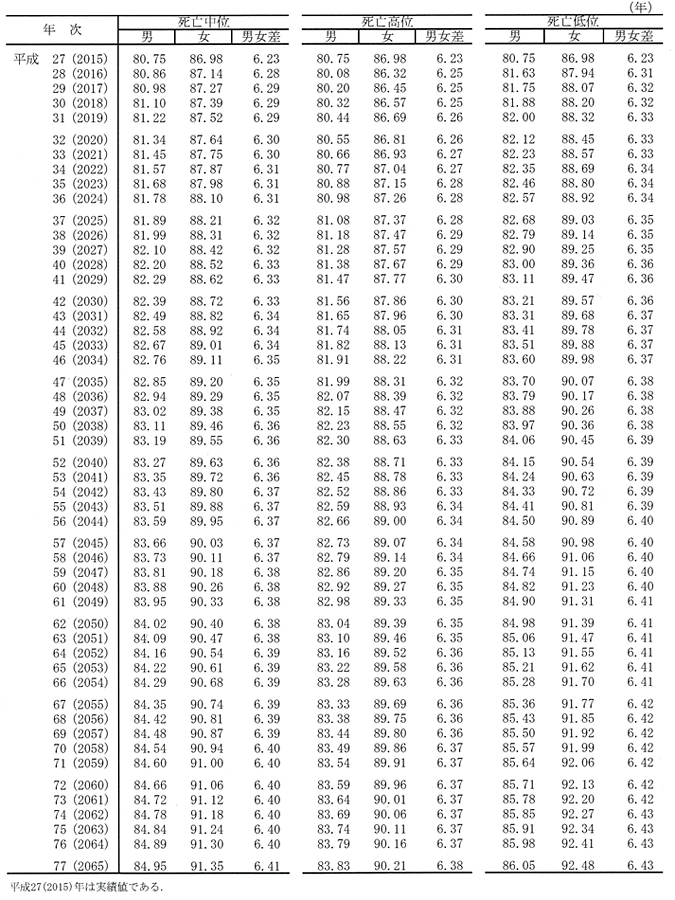 (年)

| 年 次 | 死亡中位 男 | 死亡中位 女 | 死亡中位 男女差 | 死亡高位 男 | 死亡高位 女 | 死亡高位 男女差 | 死亡低位 男 | 死亡低位 女 | 死亡低位 男女差 |
|---|---|---|---|---|---|---|---|---|---|
| 平成 27 (2015) | 80.75 | 86.98 | 6.23 | 80.75 | 86.98 | 6.23 | 80.75 | 86.98 | 6.23 |
| 28 (2016) | 80.86 | 87.14 | 6.28 | 80.08 | 86.32 | 6.25 | 81.63 | 87.94 | 6.31 |
| 29 (2017) | 80.98 | 87.27 | 6.29 | 80.20 | 86.45 | 6.25 | 81.75 | 88.07 | 6.32 |
| 30 (2018) | 81.10 | 87.39 | 6.29 | 80.32 | 86.57 | 6.25 | 81.88 | 88.20 | 6.32 |
| 31 (2019) | 81.22 | 87.52 | 6.29 | 80.44 | 86.69 | 6.26 | 82.00 | 88.32 | 6.33 |
| 32 (2020) | 81.34 | 87.64 | 6.30 | 80.55 | 86.81 | 6.26 | 82.12 | 88.45 | 6.33 |
| 33 (2021) | 81.45 | 87.75 | 6.30 | 80.66 | 86.93 | 6.27 | 82.23 | 88.57 | 6.33 |
| 34 (2022) | 81.57 | 87.87 | 6.31 | 80.77 | 87.04 | 6.27 | 82.35 | 88.69 | 6.34 |
| 35 (2023) | 81.68 | 87.98 | 6.31 | 80.88 | 87.15 | 6.28 | 82.46 | 88.80 | 6.34 |
| 36 (2024) | 81.78 | 88.10 | 6.31 | 80.98 | 87.26 | 6.28 | 82.57 | 88.92 | 6.34 |
| 37 (2025) | 81.89 | 88.21 | 6.32 | 81.08 | 87.37 | 6.28 | 82.68 | 89.03 | 6.35 |
| 38 (2026) | 81.99 | 88.31 | 6.32 | 81.18 | 87.47 | 6.29 | 82.79 | 89.14 | 6.35 |
| 39 (2027) | 82.10 | 88.42 | 6.32 | 81.28 | 87.57 | 6.29 | 82.90 | 89.25 | 6.35 |
| 40 (2028) | 82.20 | 88.52 | 6.33 | 81.38 | 87.67 | 6.29 | 83.00 | 89.36 | 6.36 |
| 41 (2029) | 82.29 | 88.62 | 6.33 | 81.47 | 87.77 | 6.30 | 83.11 | 89.47 | 6.36 |
| 42 (2030) | 82.39 | 88.72 | 6.33 | 81.56 | 87.86 | 6.30 | 83.21 | 89.57 | 6.36 |
| 43 (2031) | 82.49 | 88.82 | 6.34 | 81.65 | 87.96 | 6.30 | 83.31 | 89.68 | 6.37 |
| 44 (2032) | 82.58 | 88.92 | 6.34 | 81.74 | 88.05 | 6.31 | 83.41 | 89.78 | 6.37 |
| 45 (2033) | 82.67 | 89.01 | 6.34 | 81.82 | 88.13 | 6.31 | 83.51 | 89.88 | 6.37 |
| 46 (2034) | 82.76 | 89.11 | 6.35 | 81.91 | 88.22 | 6.31 | 83.60 | 89.98 | 6.37 |
| 47 (2035) | 82.85 | 89.20 | 6.35 | 81.99 | 88.31 | 6.32 | 83.70 | 90.07 | 6.38 |
| 48 (2036) | 82.94 | 89.29 | 6.35 | 82.07 | 88.39 | 6.32 | 83.79 | 90.17 | 6.38 |
| 49 (2037) | 83.02 | 89.38 | 6.35 | 82.15 | 88.47 | 6.32 | 83.88 | 90.26 | 6.38 |
| 50 (2038) | 83.11 | 89.46 | 6.36 | 82.23 | 88.55 | 6.32 | 83.97 | 90.36 | 6.38 |
| 51 (2039) | 83.19 | 89.55 | 6.36 | 82.30 | 88.63 | 6.33 | 84.06 | 90.45 | 6.39 |
| 52 (2040) | 83.27 | 89.63 | 6.36 | 82.38 | 88.71 | 6.33 | 84.15 | 90.54 | 6.39 |
| 53 (2041) | 83.35 | 89.72 | 6.36 | 82.45 | 88.78 | 6.33 | 84.24 | 90.63 | 6.39 |
| 54 (2042) | 83.43 | 89.80 | 6.37 | 82.52 | 88.86 | 6.33 | 84.33 | 90.72 | 6.39 |
| 55 (2043) | 83.51 | 89.88 | 6.37 | 82.59 | 88.93 | 6.34 | 84.41 | 90.81 | 6.39 |
| 56 (2044) | 83.59 | 89.95 | 6.37 | 82.66 | 89.00 | 6.34 | 84.50 | 90.89 | 6.40 |
| 57 (2045) | 83.66 | 90.03 | 6.37 | 82.73 | 89.07 | 6.34 | 84.58 | 90.98 | 6.40 |
| 58 (2046) | 83.73 | 90.11 | 6.37 | 82.79 | 89.14 | 6.34 | 84.66 | 91.06 | 6.40 |
| 59 (2047) | 83.81 | 90.18 | 6.38 | 82.86 | 89.20 | 6.35 | 84.74 | 91.15 | 6.40 |
| 60 (2048) | 83.88 | 90.26 | 6.38 | 82.92 | 89.27 | 6.35 | 84.82 | 91.23 | 6.40 |
| 61 (2049) | 83.95 | 90.33 | 6.38 | 82.98 | 89.33 | 6.35 | 84.90 | 91.31 | 6.41 |
| 62 (2050) | 84.02 | 90.40 | 6.38 | 83.04 | 89.39 | 6.35 | 84.98 | 91.39 | 6.41 |
| 63 (2051) | 84.09 | 90.47 | 6.38 | 83.10 | 89.46 | 6.35 | 85.06 | 91.47 | 6.41 |
| 64 (2052) | 84.16 | 90.54 | 6.39 | 83.16 | 89.52 | 6.36 | 85.13 | 91.55 | 6.41 |
| 65 (2053) | 84.22 | 90.61 | 6.39 | 83.22 | 89.58 | 6.36 | 85.21 | 91.62 | 6.41 |
| 66 (2054) | 84.29 | 90.68 | 6.39 | 83.28 | 89.63 | 6.36 | 85.28 | 91.70 | 6.41 |
| 67 (2055) | 84.35 | 90.74 | 6.39 | 83.33 | 89.69 | 6.36 | 85.36 | 91.77 | 6.42 |
| 68 (2056) | 84.42 | 90.81 | 6.39 | 83.38 | 89.75 | 6.36 | 85.43 | 91.85 | 6.42 |
| 69 (2057) | 84.48 | 90.87 | 6.39 | 83.44 | 89.80 | 6.36 | 85.50 | 91.92 | 6.42 |
| 70 (2058) | 84.54 | 90.94 | 6.40 | 83.49 | 89.86 | 6.37 | 85.57 | 91.99 | 6.42 |
| 71 (2059) | 84.60 | 91.00 | 6.40 | 83.54 | 89.91 | 6.37 | 85.64 | 92.06 | 6.42 |
| 72 (2060) | 84.66 | 91.06 | 6.40 | 83.59 | 89.96 | 6.37 | 85.71 | 92.13 | 6.42 |
| 73 (2061) | 84.72 | 91.12 | 6.40 | 83.64 | 90.01 | 6.37 | 85.78 | 92.20 | 6.42 |
| 74 (2062) | 84.78 | 91.18 | 6.40 | 83.69 | 90.06 | 6.37 | 85.85 | 92.27 | 6.43 |
| 75 (2063) | 84.84 | 91.24 | 6.40 | 83.74 | 90.11 | 6.37 | 85.91 | 92.34 | 6.43 |
| 76 (2064) | 84.89 | 91.30 | 6.40 | 83.79 | 90.16 | 6.37 | 85.98 | 92.41 | 6.43 |
| 77 (2065) | 84.95 | 91.35 | 6.41 | 83.83 | 90.21 | 6.38 | 86.05 | 92.48 | 6.43 |

平成27(2015)年は実績値である.